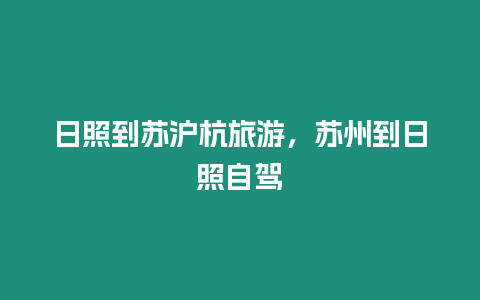 日照到苏沪杭旅游，苏州到日照自驾